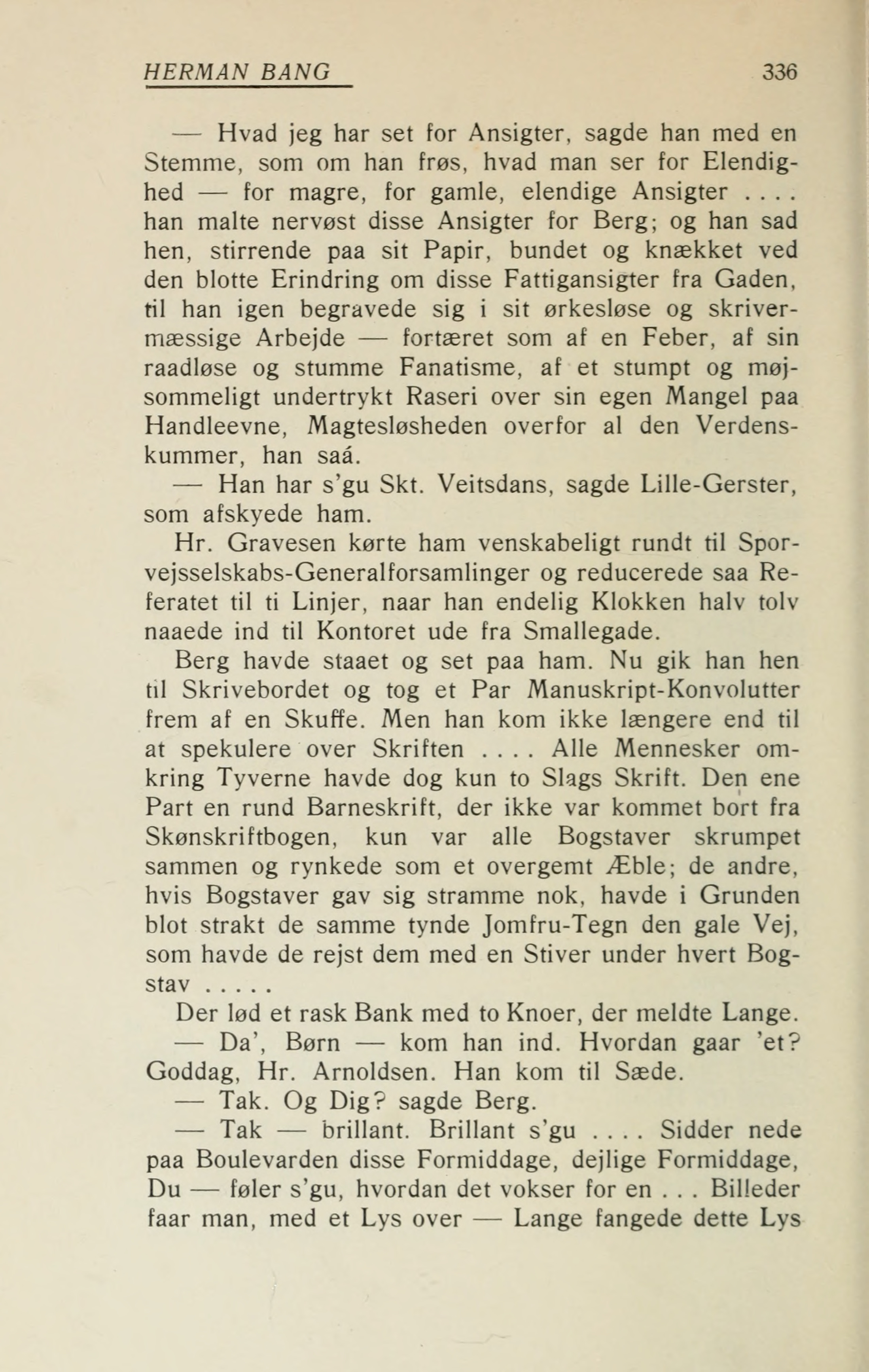 HERMAN BANG 336

— Hvad jeg har set for Ansigter, sagde han med en Stemme, som om han frøs, hvad man ser for Elendighed — for magre, for gamle, elendige Ansigter .... han malte nervøst disse Ansigter for Berg; og han sad hen, stirrende paa sit Papir, bundet og knækket ved den blotte Erindring om disse Fattigansigter fra Gaden, til han igen begravede sig i sit ørkesløse og skrivermæssige Arbejde — fortæret som af en Feber, af sin raadløse og stumme Fanatisme, af et stumpt og møjsommeligt undertrykt Raseri over sin egen Mangel paa Handleevne, Magtesløsheden overfor al den Verdenskummer, han saá.

— Han har s'gu Skt. Veitsdans, sagde Lille-Gerster, som afskyede ham.

Hr. Gravesen kørte ham venskabeligt rundt til Sporvejsselskabs-Generalforsamlinger og reducerede saa Referatet til ti Linjer, naar han endelig Klokken halv tolv naaede ind til Kontoret ude fra Smallegade.

Berg havde staaet og set paa ham. Nu gik han hen til Skrivebordet og tog et Par Manuskript-Konvolutter frem af en Skuffe. Men han kom ikke længere end til at spekulere over Skriften .... Alle Mennesker omkring Tyverne havde dog kun to Slags Skrift. Den ene Part en rund Barneskrift, der ikke var kommet bort fra Skønskriftbogen, kun var alle Bogstaver skrumpet sammen og rynkede som et overgemt Æble; de andre, hvis Bogstaver gav sig stramme nok, havde i Grunden blot strakt de samme tynde Jomfru-Tegn den gale Vej, som havde de rejst dem med en Stiver under hvert Bogstav .....

Der lød et rask Bank med to Knoer, der meldte Lange.

— Da', Børn — kom han ind. Hvordan gaar 'et? Goddag, Hr. Arnoldsen. Han kom til Sæde.

— Tak. Og Dig? sagde Berg.

— Tak — brillant. Brillant s'gu .... Sidder nede paa Boulevarden disse Formiddage, dejlige Formiddage, Du — føler s'gu, hvordan det vokser for en ... Billeder faar man, med et Lys over — Lange fangede dette Lys